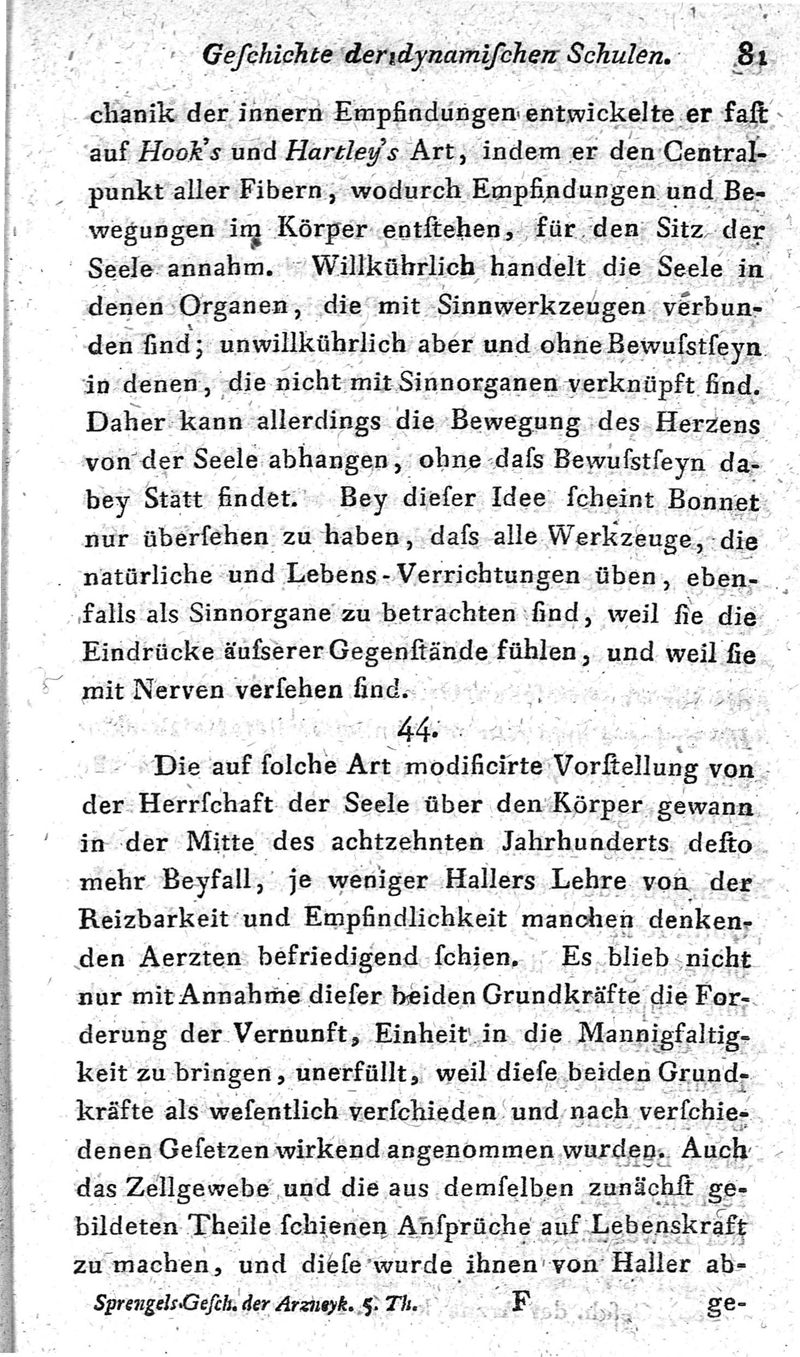 Geſchichte der dynamiſchen Schulen. 81

chanik der innern Empfindungen entwickelte er faſt auf Hook's und Hartley's Art, indem er den Centralpunkt aller Fibern, wodurch Empfindungen und Bewegungen im Körper entſtehen, für den Sitz der Seele annahm. Willkührlich handelt die Seele in denen Organen, die mit Sinnwerkzeugen verbunden ſind; unwillkührlich aber und ohne Bewuſstſeyn in denen, die nicht mit Sinnorganen verknüpft ſind. Daher kann allerdings die Bewegung des Herzens von der Seele abhangen, ohne daſs Bewuſstſeyn dabey Statt findet. Bey dieſer Idee ſcheint Bonnet nur überſehen zu haben, daſs alle Werkzeuge, die natürliche und Lebens-Verrichtungen üben, ebenfalls als Sinnorgane zu betrachten ſind, weil ſie die Eindrücke äuſserer Gegenſtände fühlen, und weil ſie mit Nerven verſehen ſind.

44.

Die auf ſolche Art modificirte Vorſtellung von der Herrſchaft der Seele über den Körper gewann in der Mitte des achtzehnten Jahrhunderts deſto mehr Beyfall, je weniger Hallers Lehre von der Reizbarkeit und Empfindlichkeit manchen denkenden Aerzten befriedigend ſchien. Es blieb nicht nur mit Annahme dieſer beiden Grundkräfte die Forderung der Vernunft, Einheit in die Mannigfaltigkeit zu bringen, unerfüllt, weil dieſe beiden Grundkräfte als weſentlich verſchieden und nach verſchiedenen Geſetzen wirkend angenommen wurden. Auch das Zellgewebe und die aus demſelben zunächſt gebildeten Theile ſchienen Anſprüche auf Lebenskraft zu machen, und dieſe wurde ihnen von Haller ab-

Sprengels Geſch. der Arzneyk. 5. Th. F ge-